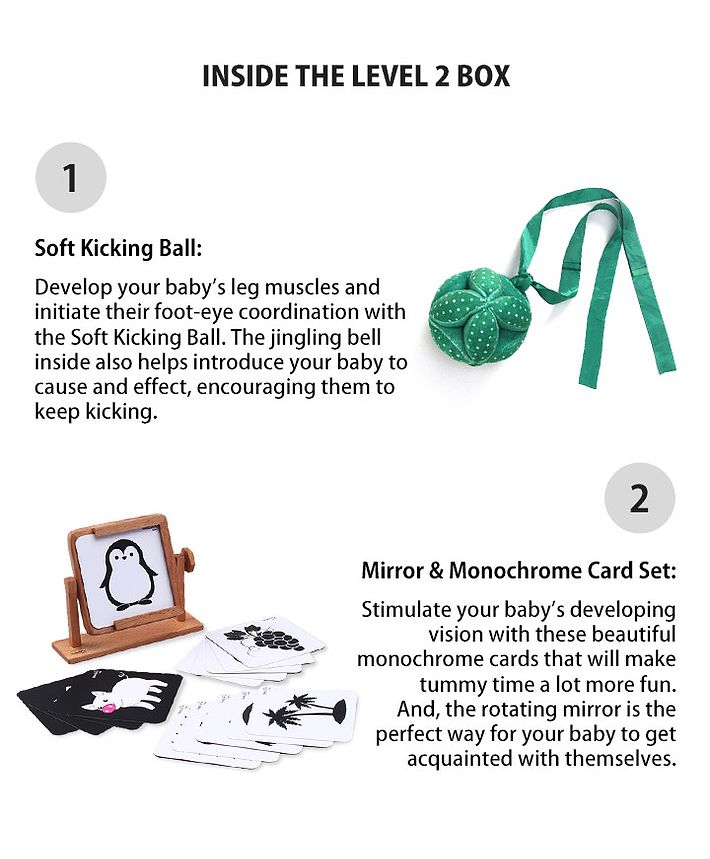 INSIDE THE LEVEL 2 BOX

1

Soft Kicking Ball:

Develop your baby's leg muscles and initiate their foot-eye coordination with the Soft Kicking Ball. The jingling bell inside also helps introduce your baby to cause and effect, encouraging them to keep kicking.

2

Mirror & Monochrome Card Set:

Stimulate your baby's developing vision with these beautiful monochrome cards that will make tummy time a lot more fun. And, the rotating mirror is the perfect way for your baby to get acquainted with themselves.